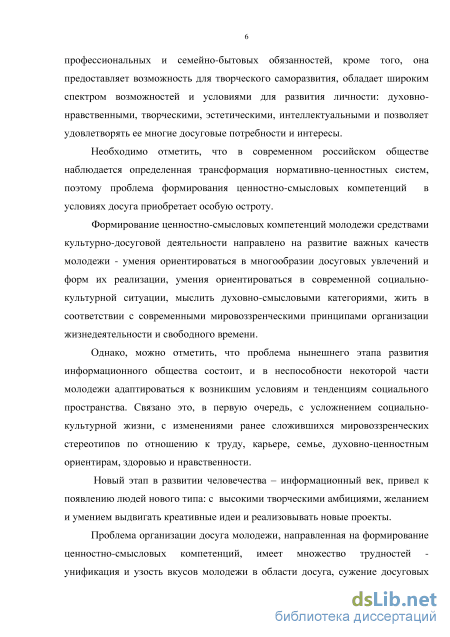 6

профессиональных и семейно-бытовых обязанностей, кроме того, она предоставляет возможность для творческого саморазвития, обладает широким спектром возможностей и условиями для развития личности: духовно-нравственными, творческими, эстетическими, интеллектуальными и позволяет удовлетворять ее многие досуговые потребности и интересы.

Необходимо отметить, что в современном российском обществе наблюдается определенная трансформация нормативно-ценностных систем, поэтому проблема формирования ценностно-смысловых компетенций в условиях досуга приобретает особую остроту.

Формирование ценностно-смысловых компетенций молодежи средствами культурно-досуговой деятельности направлено на развитие важных качеств молодежи - умения ориентироваться в многообразии досуговых увлечений и форм их реализации, умения ориентироваться в современной социально-культурной ситуации, мыслить духовно-смысловыми категориями, жить в соответствии с современными мировоззренческими принципами организации жизнедеятельности и свободного времени.

Однако, можно отметить, что проблема нынешнего этапа развития информационного общества состоит, и в неспособности некоторой части молодежи адаптироваться к возникшим условиям и тенденциям социального пространства. Связано это, в первую очередь, с усложнением социально-культурной жизни, с изменениями ранее сложившихся мировоззренческих стереотипов по отношению к труду, карьере, семье, духовно-ценностным ориентирам, здоровью и нравственности.

Новый этап в развитии человечества – информационный век, привел к появлению людей нового типа: с высокими творческими амбициями, желанием и умением выдвигать креативные идеи и реализовывать новые проекты.

Проблема организации досуга молодежи, направленная на формирование ценностно-смысловых компетенций, имеет множество трудностей - унификация и узость вкусов молодежи в области досуга, сужение досуговых

dsLib.net
библиотека диссертаций